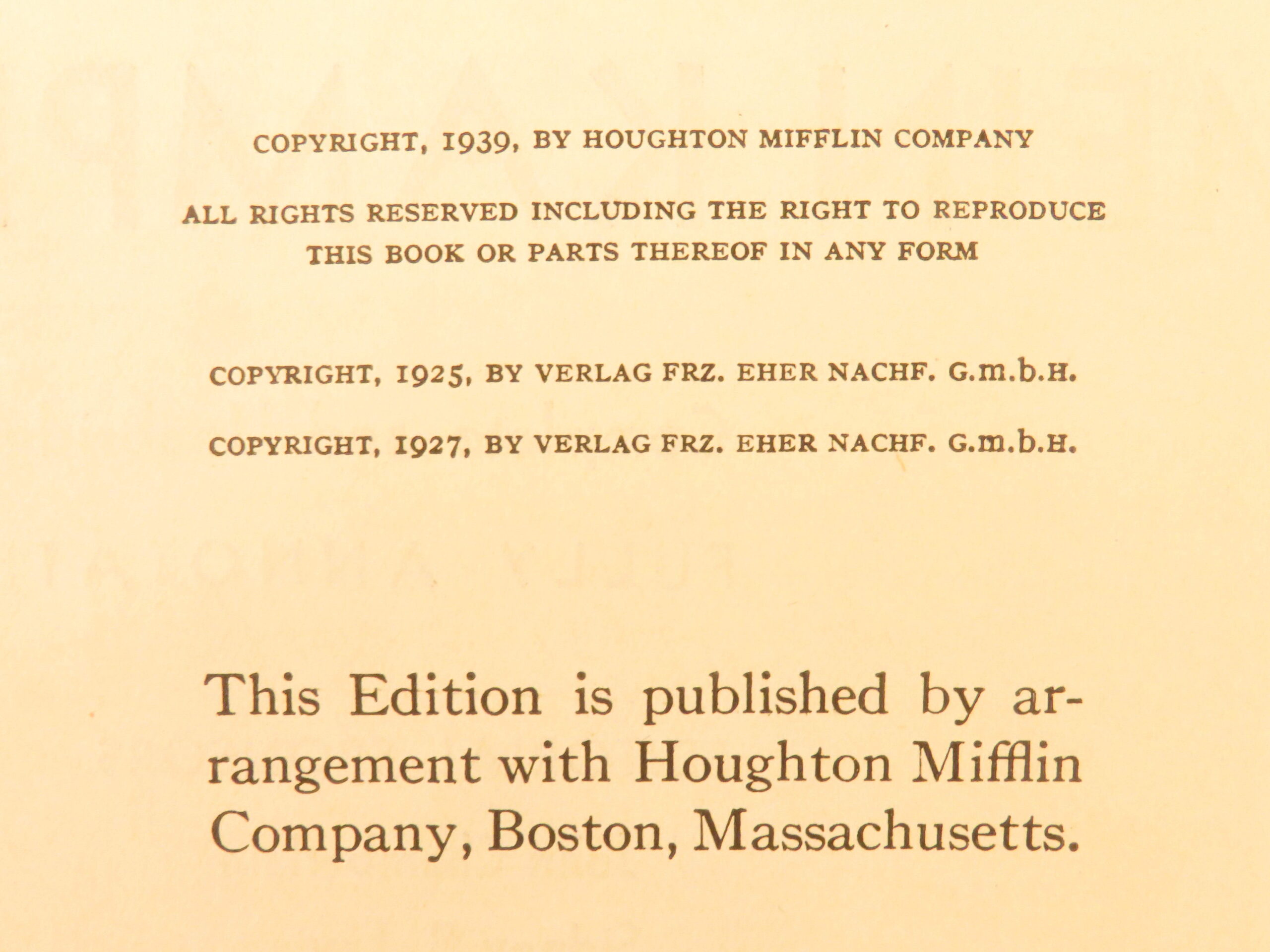 COPYRIGHT, 1939, BY HOUGHTON MIFFLIN COMPANY

ALL RIGHTS RESERVED INCLUDING THE RIGHT TO REPRODUCE THIS BOOK OR PARTS THEREOF IN ANY FORM

COPYRIGHT, 1925, BY VERLAG FRZ. EHER NACHF. G.m.b.H.

COPYRIGHT, 1927, BY VERLAG FRZ. EHER NACHF. G.m.b.H.

This Edition is published by arrangement with Houghton Mifflin Company, Boston, Massachusetts.